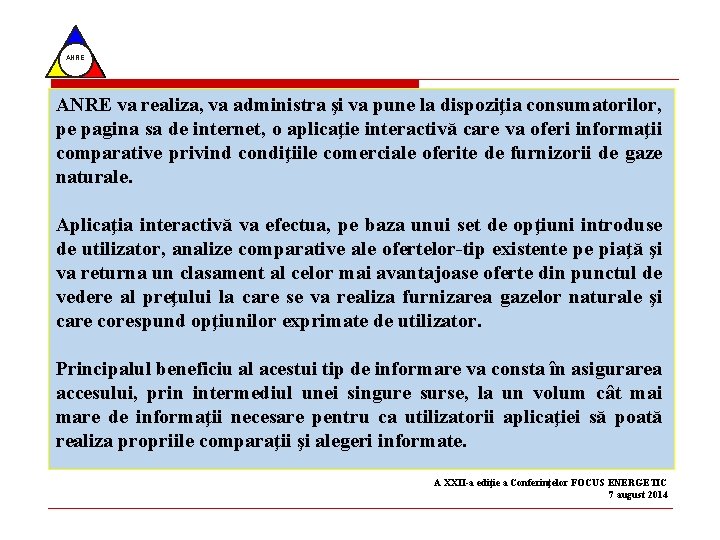 ANRE

ANRE va realiza, va administra şi va pune la dispoziţia consumatorilor, pe pagina sa de internet, o aplicaţie interactivă care va oferi informaţii comparative privind condiţiile comerciale oferite de furnizorii de gaze naturale.

Aplicaţia interactivă va efectua, pe baza unui set de opţiuni introduse de utilizator, analize comparative ale ofertelor-tip existente pe piaţă şi va returna un clasament al celor mai avantajoase oferte din punctul de vedere al preţului la care se va realiza furnizarea gazelor naturale şi care corespund opţiunilor exprimate de utilizator.

Principalul beneficiu al acestui tip de informare va consta în asigurarea accesului, prin intermediul unei singure surse, la un volum cât mai mare de informaţii necesare pentru ca utilizatorii aplicaţiei să poată realiza propriile comparaţii şi alegeri informate.

A XXII-a ediţie a Conferinţelor FOCUS ENERGETIC
7 august 2014